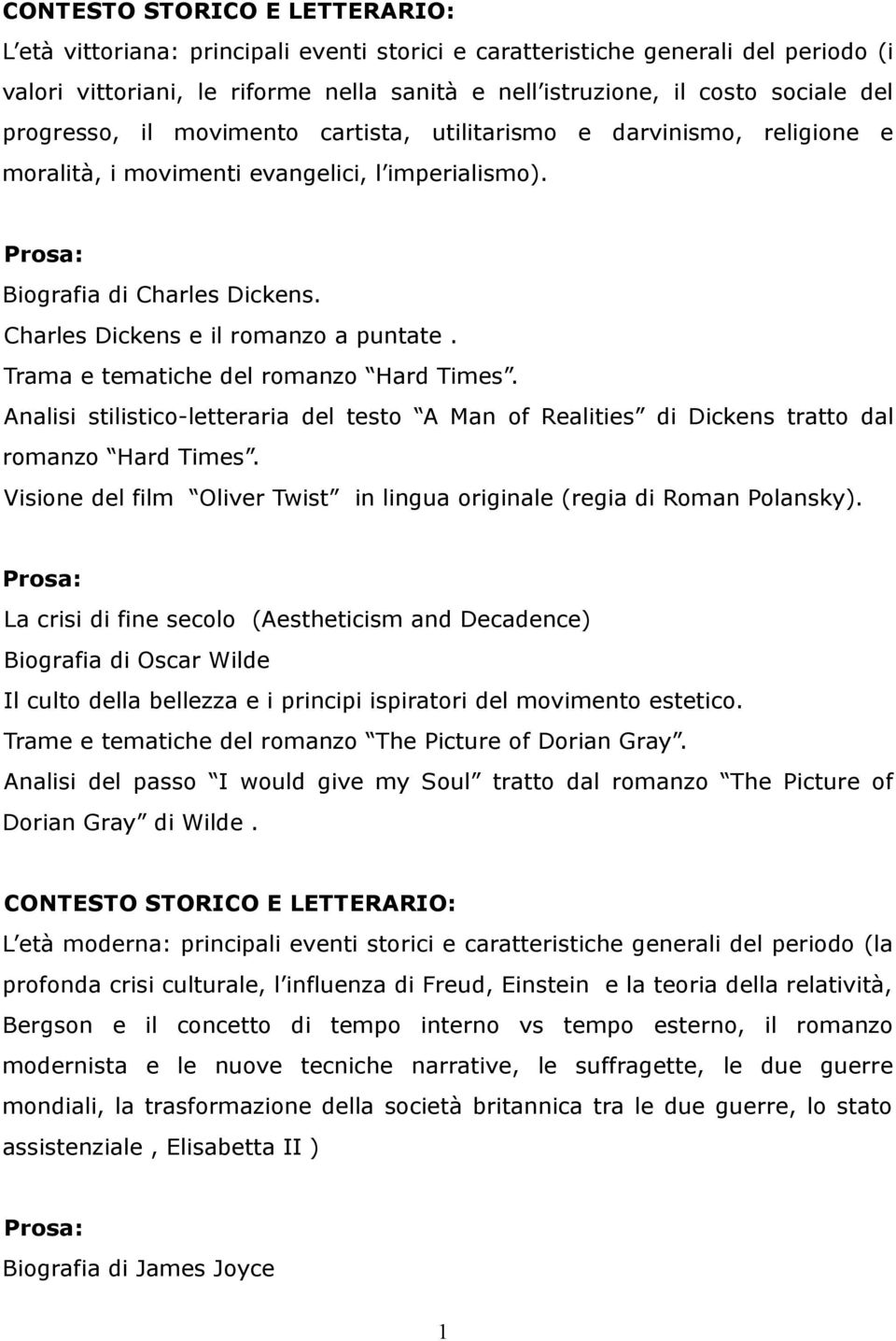 CONTESTO STORICO E LETTERARIO:
L'età vittoriana: principali eventi storici e caratteristiche generali del periodo (i valori vittoriani, le riforme nella sanità e nell'istruzione, il costo sociale del progresso, il movimento cartista, utilitarismo e darvinismo, religione e moralità, i movimenti evangelici, l'imperialismo).

Prosa:
Biografia di Charles Dickens.
Charles Dickens e il romanzo a puntate .
Trama e tematiche del romanzo "Hard Times".
Analisi stilistico-letteraria del testo "A Man of Realities" di Dickens tratto dal romanzo "Hard Times".
Visione del film "Oliver Twist" in lingua originale (regia di Roman Polansky).

Prosa:
La crisi di fine secolo (Aestheticism and Decadence)
Biografia di Oscar Wilde
Il culto della bellezza e i principi ispiratori del movimento estetico.
Trame e tematiche del romanzo "The Picture of Dorian Gray".
Analisi del passo "I would give my Soul" tratto dal romanzo "The Picture of Dorian Gray" di Wilde .

CONTESTO STORICO E LETTERARIO:
L'età moderna: principali eventi storici e caratteristiche generali del periodo (la profonda crisi culturale, l'influenza di Freud, Einstein e la teoria della relatività, Bergson e il concetto di tempo interno vs tempo esterno, il romanzo modernista e le nuove tecniche narrative, le suffragette, le due guerre mondiali, la trasformazione della società britannica tra le due guerre, lo stato assistenziale , Elisabetta II )

Prosa:
Biografia di James Joyce

1